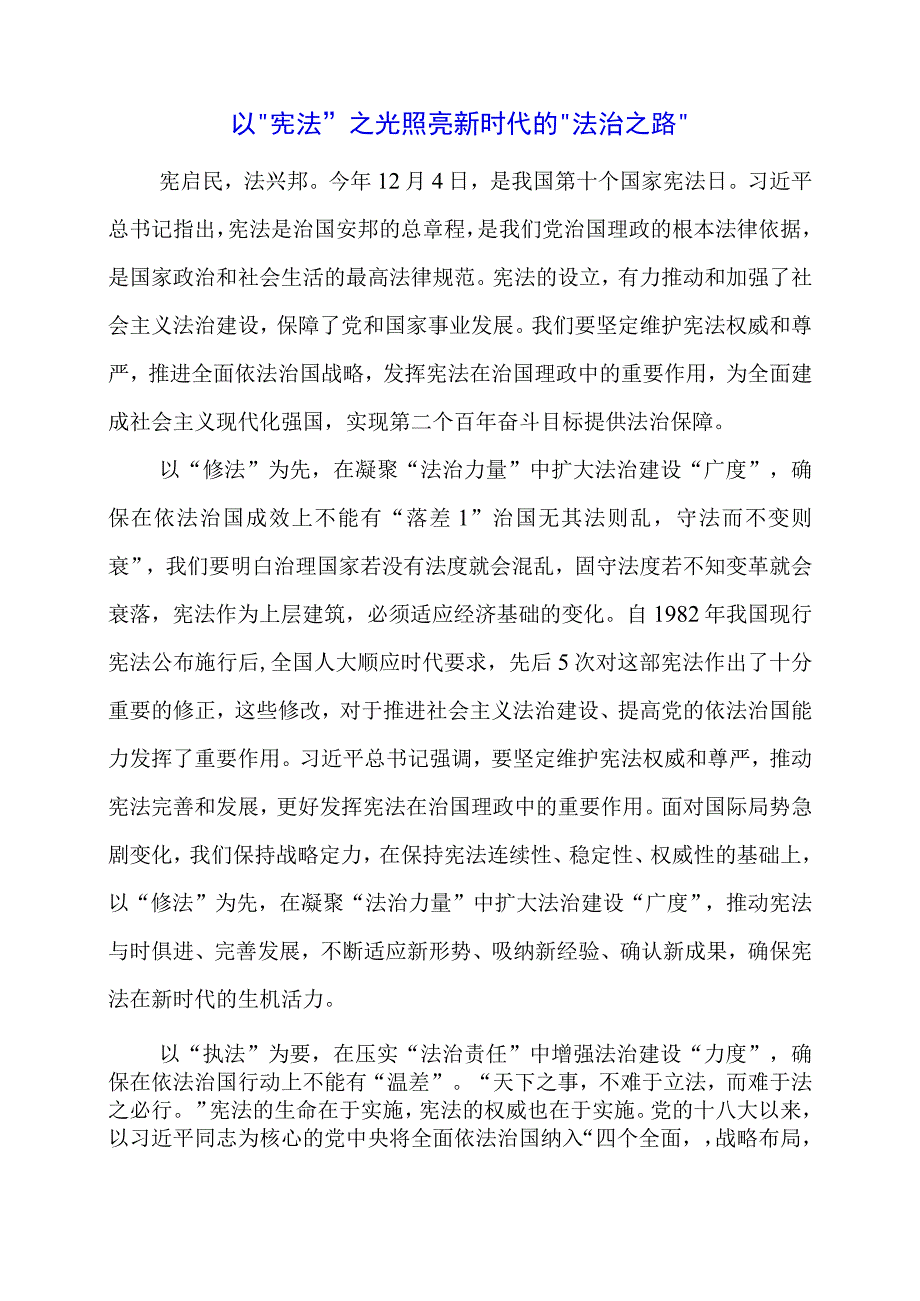 以"宪法”之光照亮新时代的"法治之路"

宪启民，法兴邦。今年12月4日，是我国第十个国家宪法日。习近平总书记指出，宪法是治国安邦的总章程，是我们党治国理政的根本法律依据，是国家政治和社会生活的最高法律规范。宪法的设立，有力推动和加强了社会主义法治建设，保障了党和国家事业发展。我们要坚定维护宪法权威和尊严，推进全面依法治国战略，发挥宪法在治国理政中的重要作用，为全面建成社会主义现代化强国，实现第二个百年奋斗目标提供法治保障。

以“修法”为先，在凝聚“法治力量”中扩大法治建设“广度”，确保在依法治国成效上不能有“落差1”治国无其法则乱，守法而不变则衰”，我们要明白治理国家若没有法度就会混乱，固守法度若不知变革就会衰落，宪法作为上层建筑，必须适应经济基础的变化。自1982年我国现行宪法公布施行后，全国人大顺应时代要求，先后5次对这部宪法作出了十分重要的修正，这些修改，对于推进社会主义法治建设、提高党的依法治国能力发挥了重要作用。习近平总书记强调，要坚定维护宪法权威和尊严，推动宪法完善和发展，更好发挥宪法在治国理政中的重要作用。面对国际局势急剧变化，我们保持战略定力，在保持宪法连续性、稳定性、权威性的基础上，以“修法”为先，在凝聚“法治力量”中扩大法治建设“广度”，推动宪法与时俱进、完善发展，不断适应新形势、吸纳新经验、确认新成果，确保宪法在新时代的生机活力。

以“执法”为要，在压实“法治责任”中增强法治建设“力度”，确保在依法治国行动上不能有“温差”。“天下之事，不难于立法，而难于法之必行。”宪法的生命在于实施，宪法的权威也在于实施。党的十八大以来，以习近平同志为核心的党中央将全面依法治国纳入“四个全面，，战略布局，